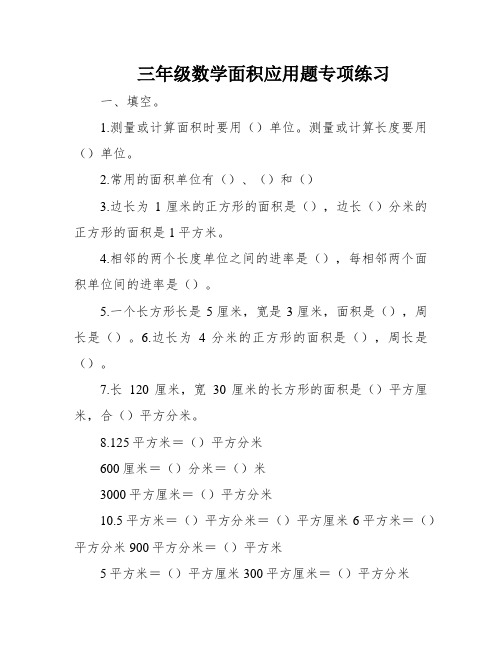 三年级数学面积应用题专项练习

一、填空。

1.测量或计算面积时要用（）单位。测量或计算长度要用（）单位。

2.常用的面积单位有（）、（）和（）

3.边长为 1 厘米的正方形的面积是（），边长（）分米的正方形的面积是 1 平方米。

4.相邻的两个长度单位之间的进率是（），每相邻两个面积单位间的进率是（）。

5.一个长方形长是 5 厘米，宽是 3 厘米，面积是（），周长是（）。6.边长为 4 分米的正方形的面积是（），周长是（）。

7.长 120 厘米，宽 30 厘米的长方形的面积是（）平方厘米，合（）平方分米。

8.125 平方米＝（）平方分米

600 厘米＝（）分米＝（）米

3000 平方厘米＝（）平方分米

10.5 平方米＝（）平方分米＝（）平方厘米 6 平方米＝（）平方分米 900 平方分米＝（）平方米

5 平方米＝（）平方厘米 300 平方厘米＝（）平方分米